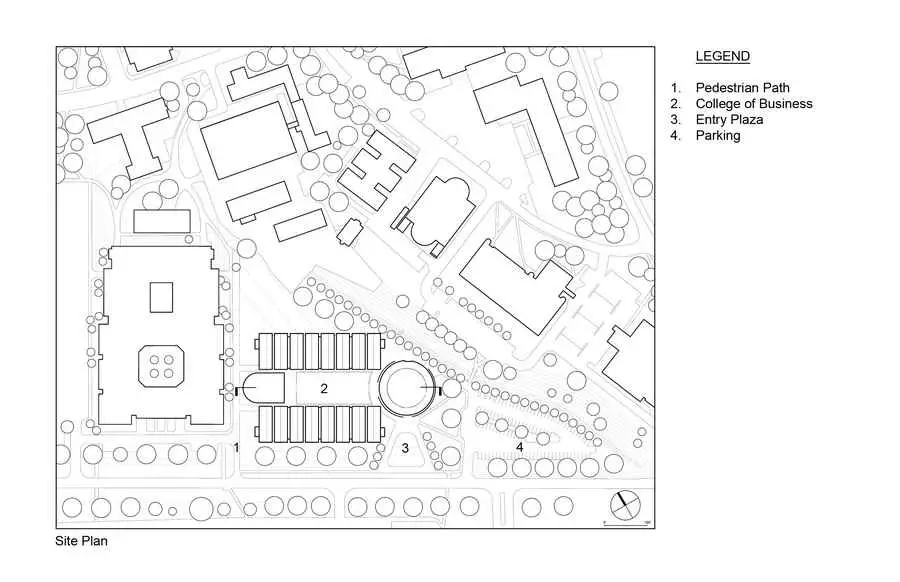 LEGEND

1. Pedestrian Path
2. College of Business
3. Entry Plaza
4. Parking

2

1

3

4

Site Plan